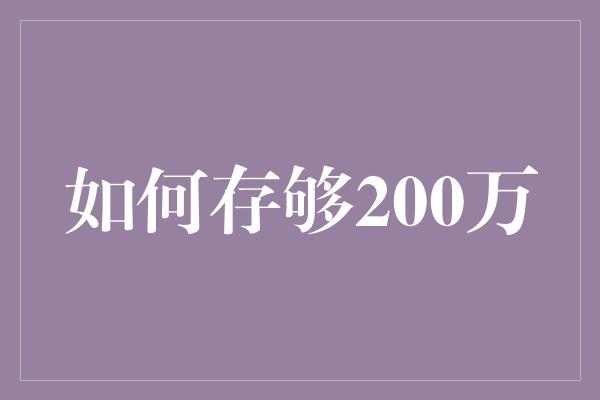 如何存够200万